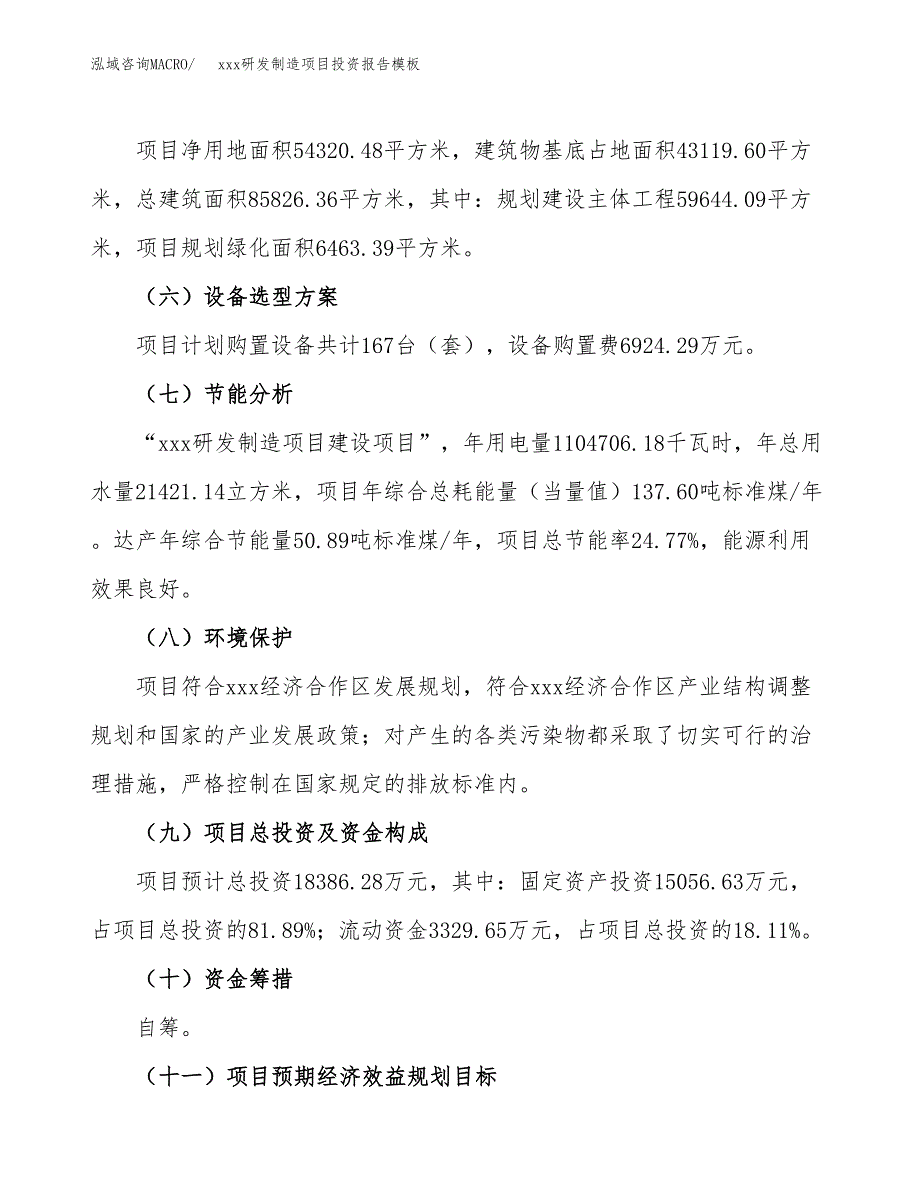 泓域咨询MACRO/　xxx研发制造项目投资报告模板

项目净用地面积54320.48平方米，建筑物基底占地面积43119.60平方米，总建筑面积85826.36平方米，其中：规划建设主体工程59644.09平方米，项目规划绿化面积6463.39平方米。

（六）设备选型方案

项目计划购置设备共计167台（套），设备购置费6924.29万元。

（七）节能分析

“xxx研发制造项目建设项目”，年用电量1104706.18千瓦时，年总用水量21421.14立方米，项目年综合总耗能量（当量值）137.60吨标准煤/年。达产年综合节能量50.89吨标准煤/年，项目总节能率24.77%，能源利用效果良好。

（八）环境保护

项目符合xxx经济合作区发展规划，符合xxx经济合作区产业结构调整规划和国家的产业发展政策；对产生的各类污染物都采取了切实可行的治理措施，严格控制在国家规定的排放标准内。

（九）项目总投资及资金构成

项目预计总投资18386.28万元，其中：固定资产投资15056.63万元，占项目总投资的81.89%；流动资金3329.65万元，占项目总投资的18.11%。

（十）资金筹措

自筹。

（十一）项目预期经济效益规划目标